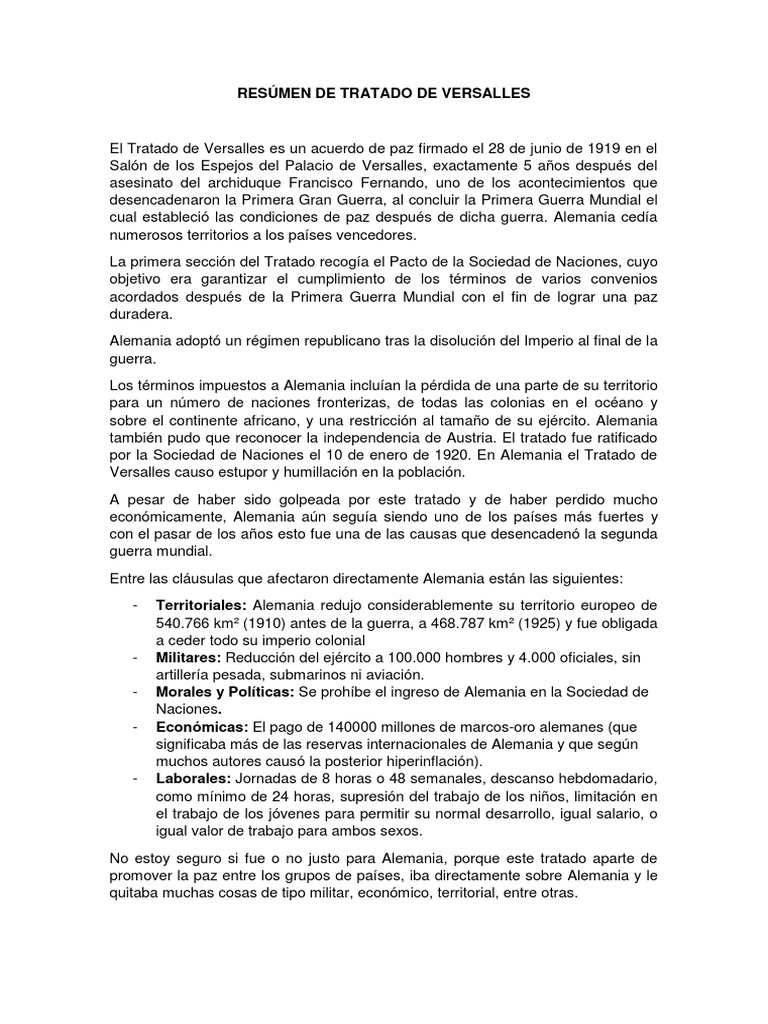 RESÚMEN DE TRATADO DE VERSALLES

El Tratado de Versalles es un acuerdo de paz firmado el 28 de junio de 1919 en el Salón de los Espejos del Palacio de Versalles, exactamente 5 años después del asesinato del archiduque Francisco Fernando, uno de los acontecimientos que desencadenaron la Primera Gran Guerra, al concluir la Primera Guerra Mundial el cual estableció las condiciones de paz después de dicha guerra. Alemania cedía numerosos territorios a los países vencedores.

La primera sección del Tratado recogía el Pacto de la Sociedad de Naciones, cuyo objetivo era garantizar el cumplimiento de los términos de varios convenios acordados después de la Primera Guerra Mundial con el fin de lograr una paz duradera.

Alemania adoptó un régimen republicano tras la disolución del Imperio al final de la guerra.

Los términos impuestos a Alemania incluían la pérdida de una parte de su territorio para un número de naciones fronterizas, de todas las colonias en el océano y sobre el continente africano, y una restricción al tamaño de su ejército. Alemania también pudo que reconocer la independencia de Austria. El tratado fue ratificado por la Sociedad de Naciones el 10 de enero de 1920. En Alemania el Tratado de Versalles causo estupor y humillación en la población.

A pesar de haber sido golpeada por este tratado y de haber perdido mucho económicamente, Alemania aún seguía siendo uno de los países más fuertes y con el pasar de los años esto fue una de las causas que desencadenó la segunda guerra mundial.

Entre las cláusulas que afectaron directamente Alemania están las siguientes:

- **Territoriales:** Alemania redujo considerablemente su territorio europeo de 540.766 km² (1910) antes de la guerra, a 468.787 km² (1925) y fue obligada a ceder todo su imperio colonial
- **Militares:** Reducción del ejército a 100.000 hombres y 4.000 oficiales, sin artillería pesada, submarinos ni aviación.
- **Morales y Políticas:** Se prohíbe el ingreso de Alemania en la Sociedad de Naciones.
- **Económicas:** El pago de 140000 millones de marcos-oro alemanes (que significaba más de las reservas internacionales de Alemania y que según muchos autores causó la posterior hiperinflación).
- **Laborales:** Jornadas de 8 horas o 48 semanales, descanso hebdomadario, como mínimo de 24 horas, supresión del trabajo de los niños, limitación en el trabajo de los jóvenes para permitir su normal desarrollo, igual salario, o igual valor de trabajo para ambos sexos.

No estoy seguro si fue o no justo para Alemania, porque este tratado aparte de promover la paz entre los grupos de países, iba directamente sobre Alemania y le quitaba muchas cosas de tipo militar, económico, territorial, entre otras.